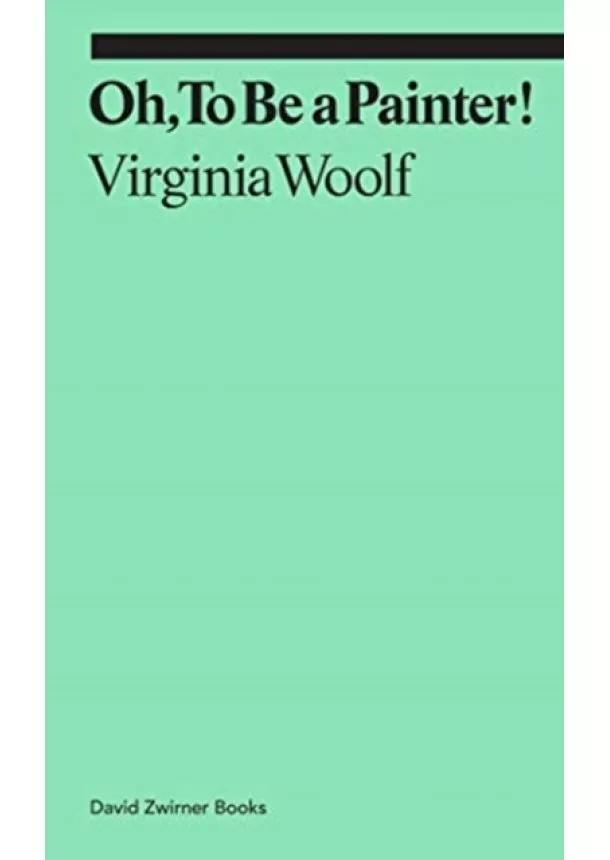 Oh, To Be a Painter!
Virginia Woolf

David Zwirner Books